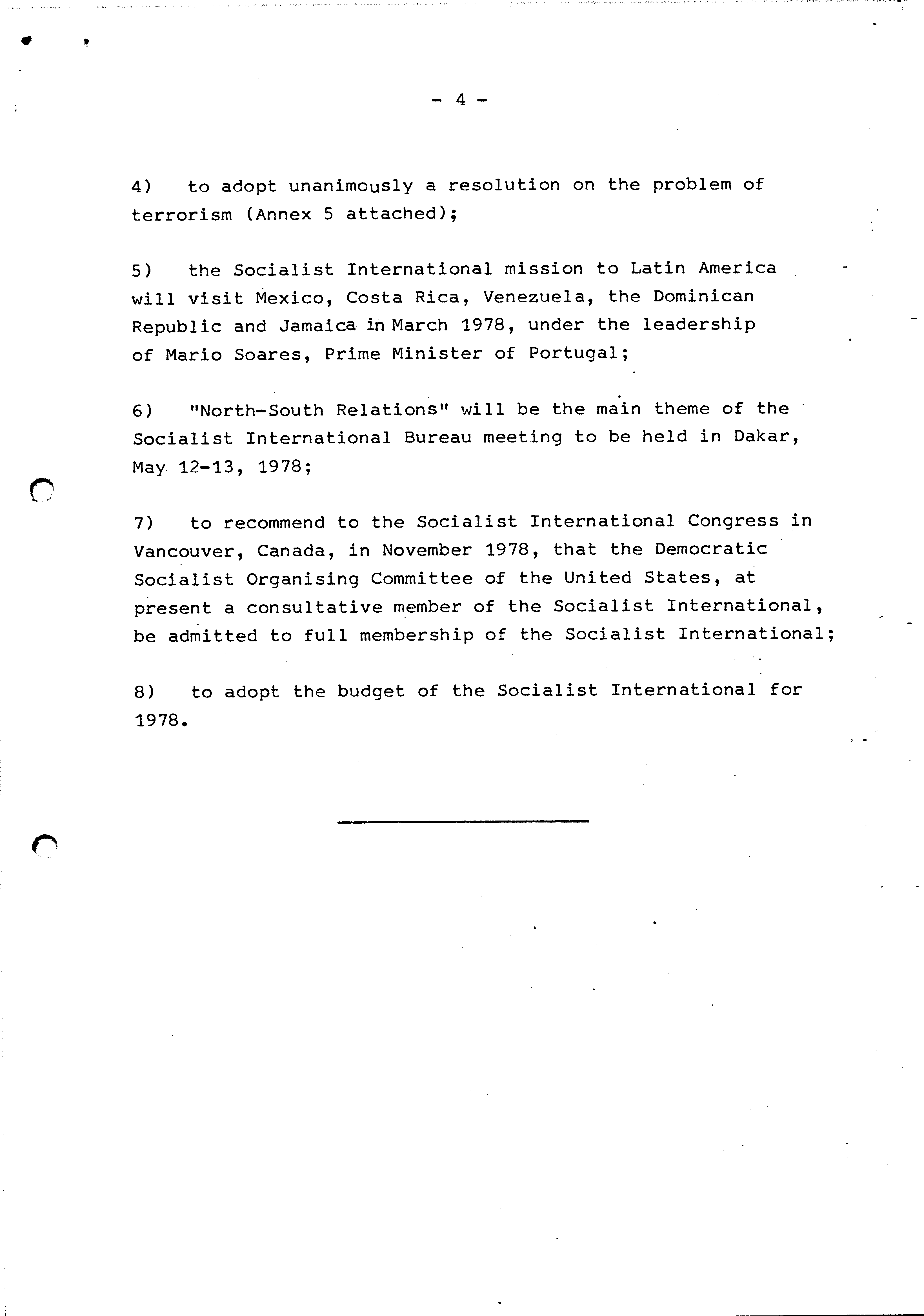 - 4 -

4) to adopt unanimously a resolution on the problem of terrorism (Annex 5 attached);

5) the Socialist International mission to Latin America will visit Mexico, Costa Rica, Venezuela, the Dominican Republic and Jamaica in March 1978, under the leadership of Mario Soares, Prime Minister of Portugal;

6) "North-South Relations" will be the main theme of the Socialist International Bureau meeting to be held in Dakar, May 12-13, 1978;

7) to recommend to the Socialist International Congress in Vancouver, Canada, in November 1978, that the Democratic Socialist Organising Committee of the United States, at present a consultative member of the Socialist International, be admitted to full membership of the Socialist International;

8) to adopt the budget of the Socialist International for 1978.